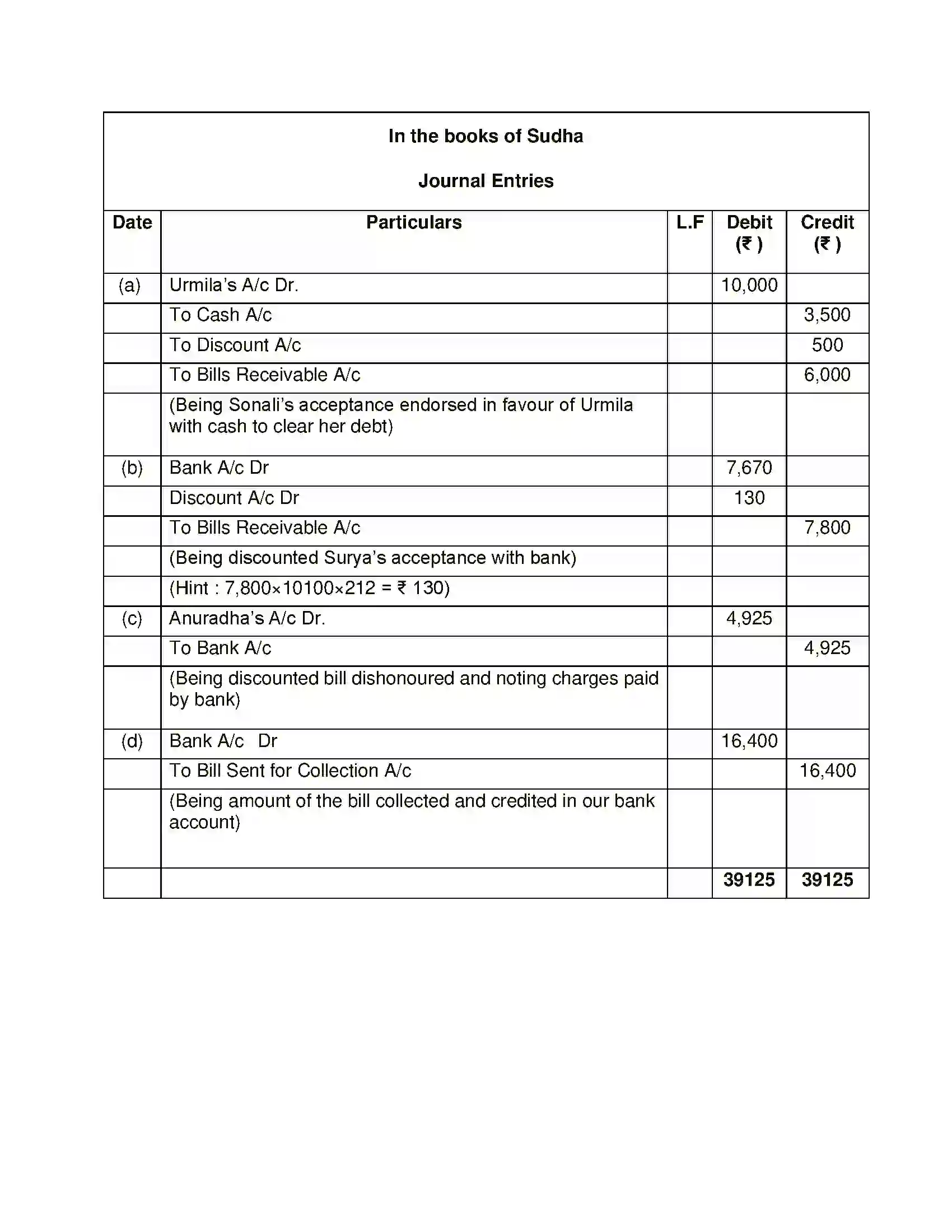 In the books of Sudha

Journal Entries

| Date | Particulars | L.F | Debit (₹ ) | Credit (₹ ) |
|---|---|---|---|---|
| (a) | Urmila's A/c Dr. | | 10,000 | |
| | To Cash A/c | | | 3,500 |
| | To Discount A/c | | | 500 |
| | To Bills Receivable A/c | | | 6,000 |
| | (Being Sonali's acceptance endorsed in favour of Urmila with cash to clear her debt) | | | |
| (b) | Bank A/c Dr | | 7,670 | |
| | Discount A/c Dr | | 130 | |
| | To Bills Receivable A/c | | | 7,800 |
| | (Being discounted Surya's acceptance with bank) | | | |
| | (Hint : 7,800×10100×212 = ₹ 130) | | | |
| (c) | Anuradha's A/c Dr. | | 4,925 | |
| | To Bank A/c | | | 4,925 |
| | (Being discounted bill dishonoured and noting charges paid by bank) | | | |
| (d) | Bank A/c Dr | | 16,400 | |
| | To Bill Sent for Collection A/c | | | 16,400 |
| | (Being amount of the bill collected and credited in our bank account) | | | |
| | | | 39125 | 39125 |